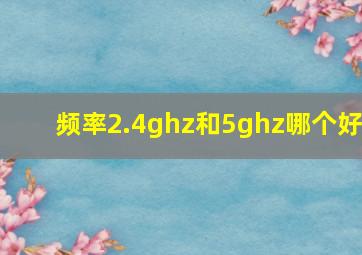 频率2.4ghz和5ghz哪个好